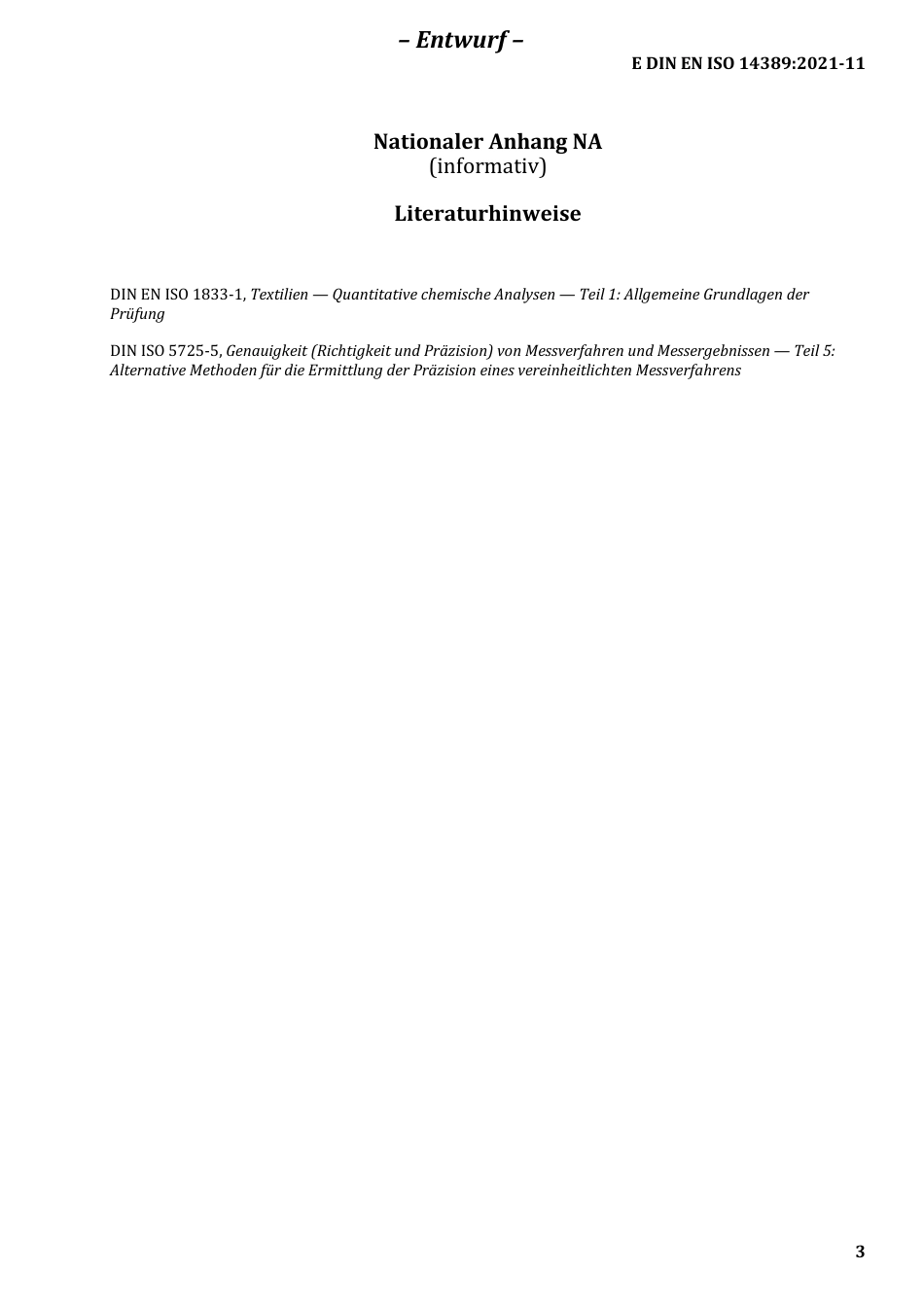 – Entwurf –

E DIN EN ISO 14389:2021-11

Nationaler Anhang NA
(informativ)

Literaturhinweise

DIN EN ISO 1833-1, Textilien — Quantitative chemische Analysen — Teil 1: Allgemeine Grundlagen der Prüfung

DIN ISO 5725-5, Genauigkeit (Richtigkeit und Präzision) von Messverfahren und Messergebnissen — Teil 5: Alternative Methoden für die Ermittlung der Präzision eines vereinheitlichten Messverfahrens

3